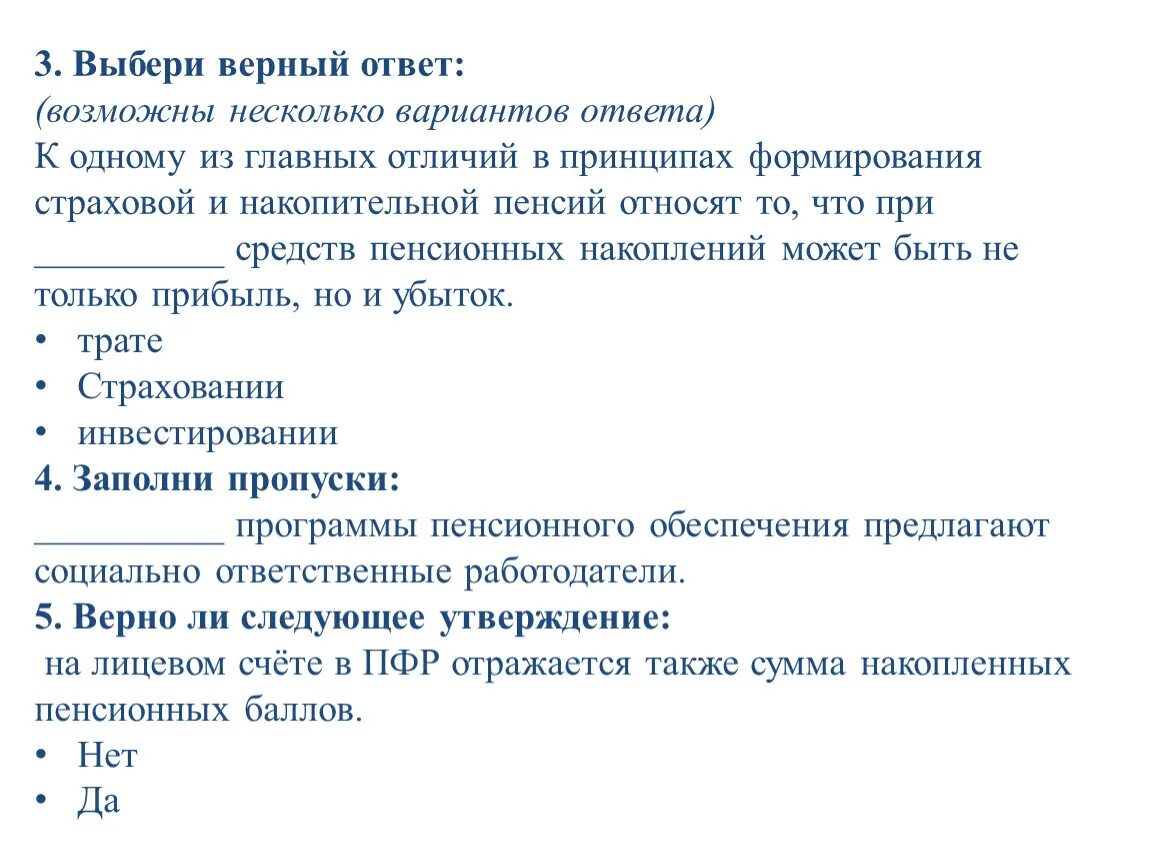 3. Выбери верный ответ:
(возможны несколько вариантов ответа)
К одному из главных отличий в принципах формирования страховой и накопительной пенсий относят то, что при __________ средств пенсионных накоплений может быть не только прибыль, но и убыток.
• трате
• Страховании
• инвестировании
4. Заполни пропуски:
__________ программы пенсионного обеспечения предлагают социально ответственные работодатели.
5. Верно ли следующее утверждение:
на лицевом счёте в ПФР отражается также сумма накопленных пенсионных баллов.
• Нет
• Да